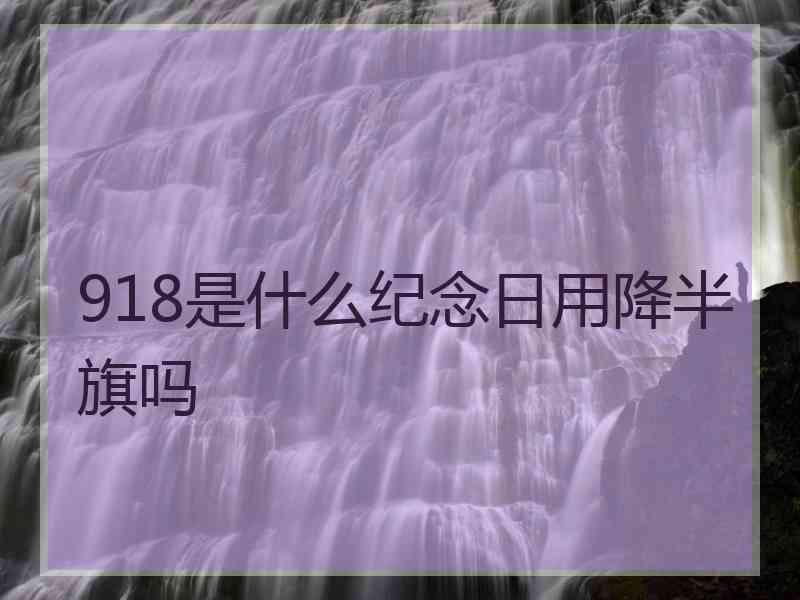 918是什么纪念日用降半旗吗